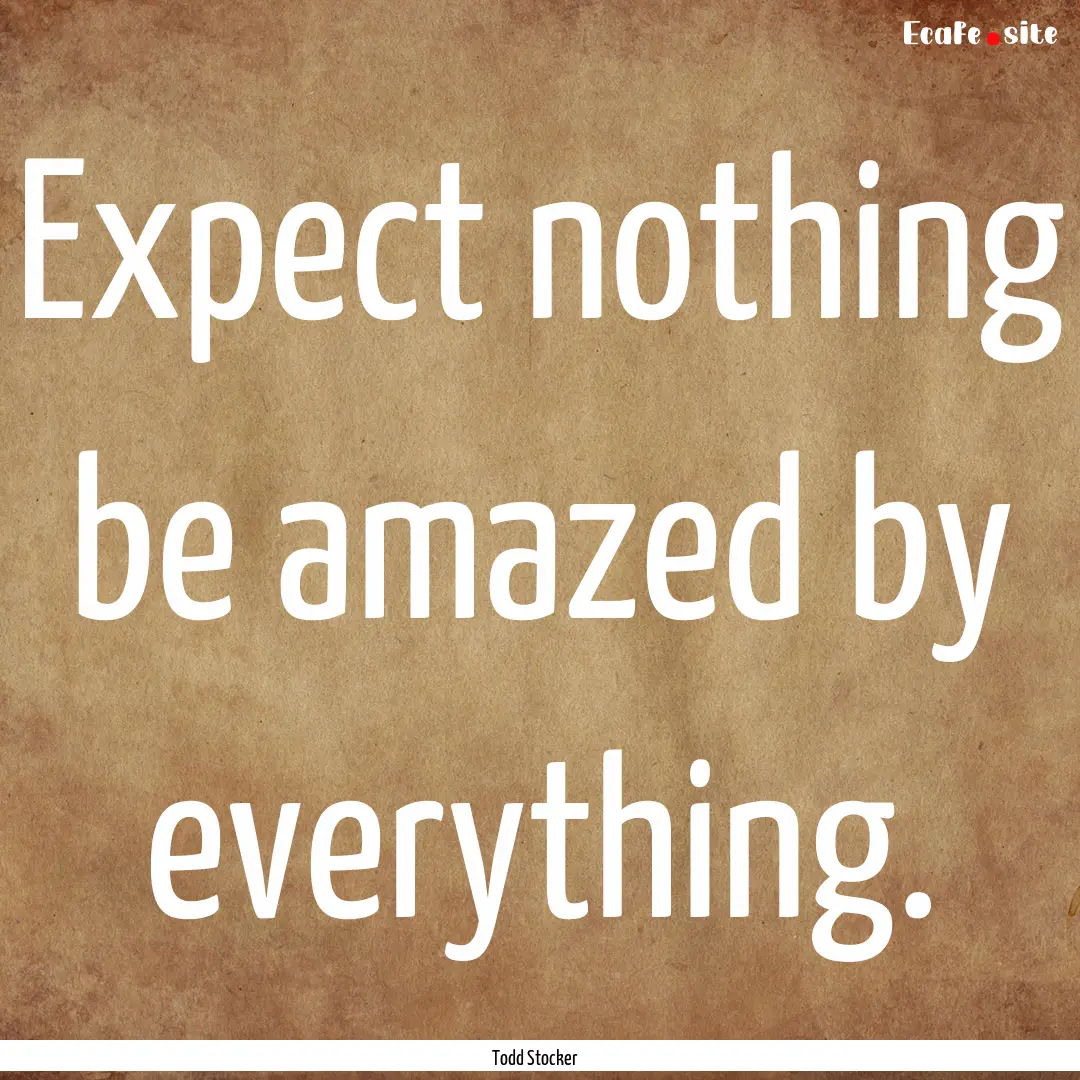 EcaFe.site

Expect nothing be amazed by everything.

Todd Stocker